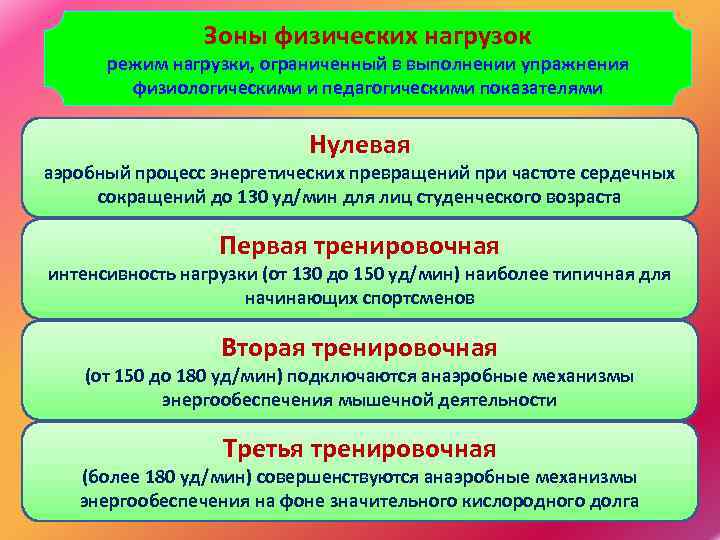 Зоны физических нагрузок
режим нагрузки, ограниченный в выполнении упражнения физиологическими и педагогическими показателями

Нулевая
аэробный процесс энергетических превращений при частоте сердечных сокращений до 130 уд/мин для лиц студенческого возраста

Первая тренировочная
интенсивность нагрузки (от 130 до 150 уд/мин) наиболее типичная для начинающих спортсменов

Вторая тренировочная
(от 150 до 180 уд/мин) подключаются анаэробные механизмы энергообеспечения мышечной деятельности

Третья тренировочная
(более 180 уд/мин) совершенствуются анаэробные механизмы энергообеспечения на фоне значительного кислородного долга